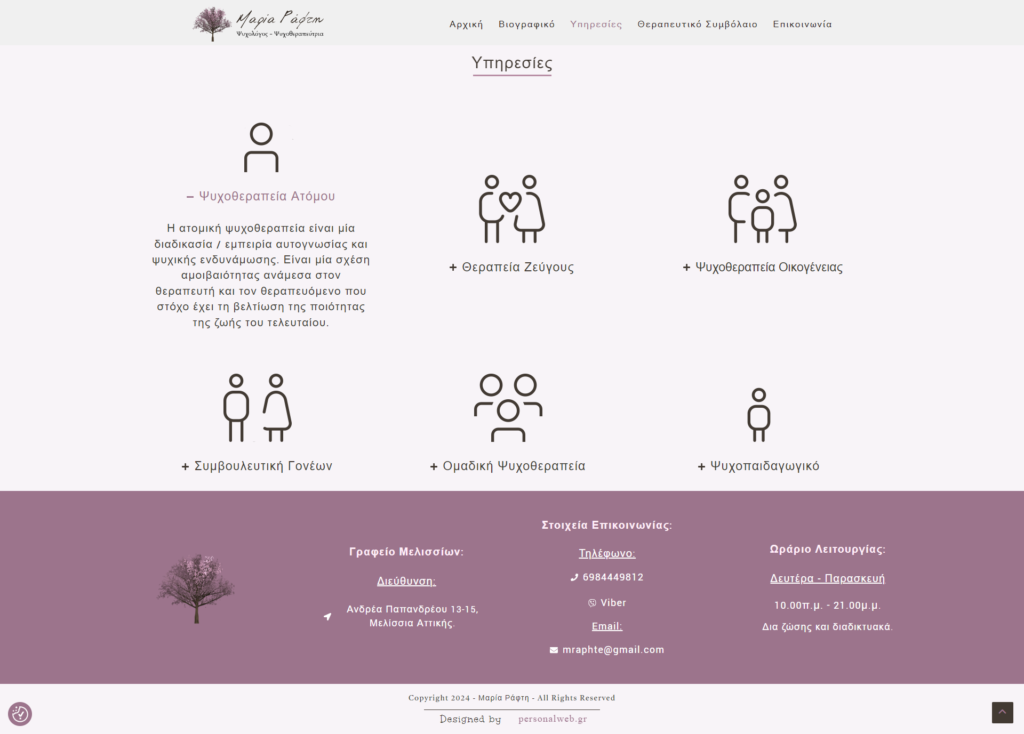 Μαρία Ράφτη
Ψυχολόγος - Ψυχοθεραπεύτρια

Αρχική Βιογραφικό Υπηρεσίες Θεραπευτικό Συμβόλαιο Επικοινωνία

Υπηρεσίες

– Ψυχοθεραπεία Ατόμου

Η ατομική ψυχοθεραπεία είναι μία διαδικασία / εμπειρία αυτογνωσίας και ψυχικής ενδυνάμωσης. Είναι μία σχέση αμοιβαιότητας ανάμεσα στον θεραπευτή και τον θεραπευόμενο που στόχο έχει τη βελτίωση της ποιότητας της ζωής του τελευταίου.

+ Θεραπεία Ζεύγους

+ Ψυχοθεραπεία Οικογένειας

+ Συμβουλευτική Γονέων

+ Ομαδική Ψυχοθεραπεία

+ Ψυχοπαιδαγωγικό

Γραφείο Μελισσίων:

Διεύθυνση:

Ανδρέα Παπανδρέου 13-15, Μελίσσια Αττικής.

Στοιχεία Επικοινωνίας:

Τηλέφωνο:

6984449812

Viber

Email:

mraphte@gmail.com

Ωράριο Λειτουργίας:

Δευτέρα - Παρασκευή

10.00π.μ. - 21.00μ.μ.

Δια ζώσης και διαδικτυακά.

Copyright 2024 - Μαρία Ράφτη - All Rights Reserved

Designed by personalweb.gr